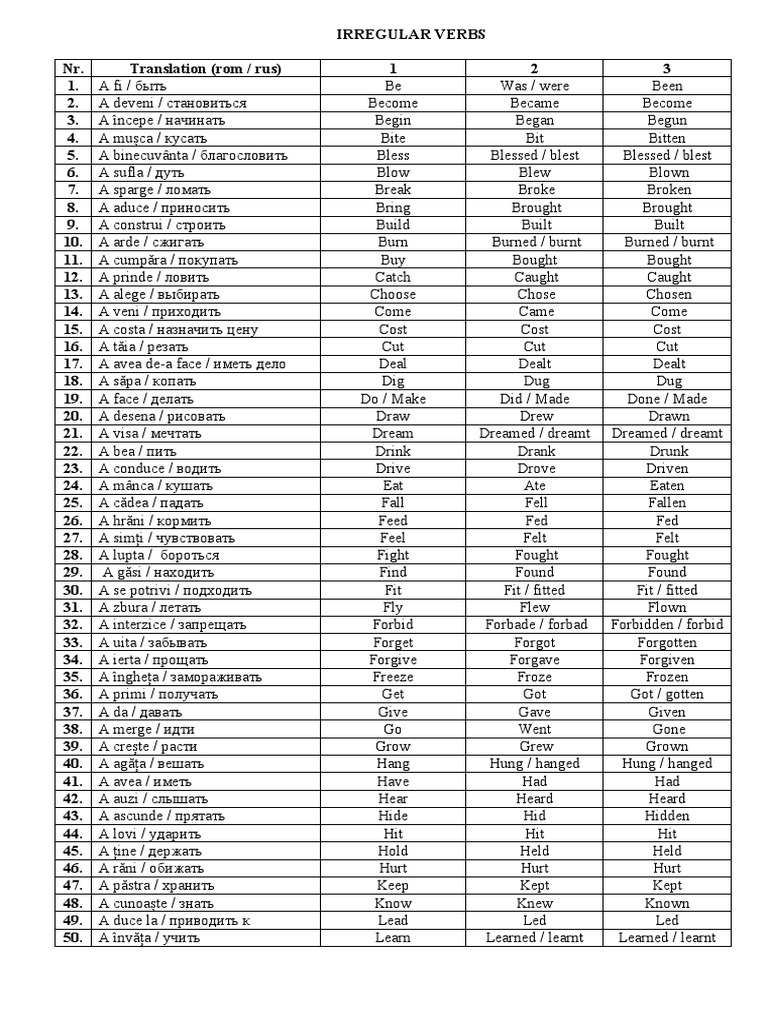 IRREGULAR VERBS

| Nr. | Translation (rom / rus) | 1 | 2 | 3 |
|---|---|---|---|---|
| 1. | A fi / быть | Be | Was / were | Been |
| 2. | A deveni / становиться | Become | Became | Become |
| 3. | A începe / начинать | Begin | Began | Begun |
| 4. | A mușca / кусать | Bite | Bit | Bitten |
| 5. | A binecuvânta / благословить | Bless | Blessed / blest | Blessed / blest |
| 6. | A sufla / дуть | Blow | Blew | Blown |
| 7. | A sparge / ломать | Break | Broke | Broken |
| 8. | A aduce / приносить | Bring | Brought | Brought |
| 9. | A construi / строить | Build | Built | Built |
| 10. | A arde / сжигать | Burn | Burned / burnt | Burned / burnt |
| 11. | A cumpăra / покупать | Buy | Bought | Bought |
| 12. | A prinde / ловить | Catch | Caught | Caught |
| 13. | A alege / выбирать | Choose | Chose | Chosen |
| 14. | A veni / приходить | Come | Came | Come |
| 15. | A costa / назначить цену | Cost | Cost | Cost |
| 16. | A tăia / резать | Cut | Cut | Cut |
| 17. | A avea de-a face / иметь дело | Deal | Dealt | Dealt |
| 18. | A săpa / копать | Dig | Dug | Dug |
| 19. | A face / делать | Do / Make | Did / Made | Done / Made |
| 20. | A desena / рисовать | Draw | Drew | Drawn |
| 21. | A visa / мечтать | Dream | Dreamed / dreamt | Dreamed / dreamt |
| 22. | A bea / пить | Drink | Drank | Drunk |
| 23. | A conduce / водить | Drive | Drove | Driven |
| 24. | A mânca / кушать | Eat | Ate | Eaten |
| 25. | A cădea / падать | Fall | Fell | Fallen |
| 26. | A hrăni / кормить | Feed | Fed | Fed |
| 27. | A simți / чувствовать | Feel | Felt | Felt |
| 28. | A lupta / бороться | Fight | Fought | Fought |
| 29. | A găsi / находить | Find | Found | Found |
| 30. | A se potrivi / подходить | Fit | Fit / fitted | Fit / fitted |
| 31. | A zbura / летать | Fly | Flew | Flown |
| 32. | A interzice / запрещать | Forbid | Forbade / forbad | Forbidden / forbid |
| 33. | A uita / забывать | Forget | Forgot | Forgotten |
| 34. | A ierta / прощать | Forgive | Forgave | Forgiven |
| 35. | A îngheța / замораживать | Freeze | Froze | Frozen |
| 36. | A primi / получать | Get | Got | Got / gotten |
| 37. | A da / давать | Give | Gave | Given |
| 38. | A merge / идти | Go | Went | Gone |
| 39. | A crește / расти | Grow | Grew | Grown |
| 40. | A agăța / вешать | Hang | Hung / hanged | Hung / hanged |
| 41. | A avea / иметь | Have | Had | Had |
| 42. | A auzi / слышать | Hear | Heard | Heard |
| 43. | A ascunde / прятать | Hide | Hid | Hidden |
| 44. | A lovi / ударить | Hit | Hit | Hit |
| 45. | A ține / держать | Hold | Held | Held |
| 46. | A răni / обижать | Hurt | Hurt | Hurt |
| 47. | A păstra / хранить | Keep | Kept | Kept |
| 48. | A cunoaște / знать | Know | Knew | Known |
| 49. | A duce la / приводить к | Lead | Led | Led |
| 50. | A învăța / учить | Learn | Learned / learnt | Learned / learnt |